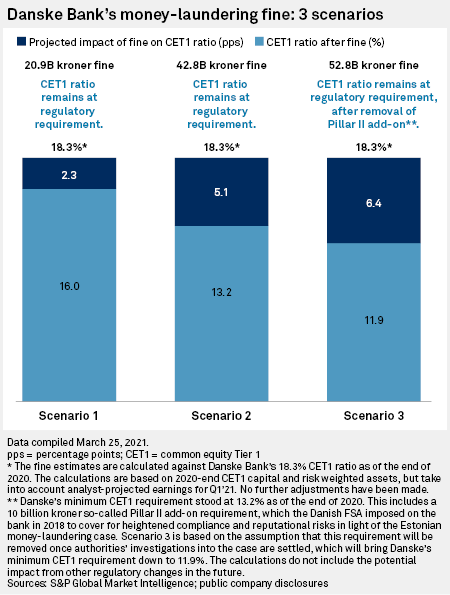 Danske Bank's money-laundering fine: 3 scenarios

Projected impact of fine on CET1 ratio (pps) CET1 ratio after fine (%)

20.9B kroner fine
CET1 ratio remains at regulatory requirement.
18.3%*
2.3
16.0
Scenario 1

42.8B kroner fine
CET1 ratio remains at regulatory requirement.
18.3%*
5.1
13.2
Scenario 2

52.8B kroner fine
CET1 ratio remains at regulatory requirement, after removal of Pillar II add-on**.
18.3%*
6.4
11.9
Scenario 3

Data compiled March 25, 2021.
pps = percentage points; CET1 = common equity Tier 1
* The fine estimates are calculated against Danske Bank's 18.3% CET1 ratio as of the end of 2020. The calculations are based on 2020-end CET1 capital and risk weighted assets, but take into account analyst-projected earnings for Q1'21. No further adjustments have been made.
** Danske's minimum CET1 requirement stood at 13.2% as of the end of 2020. This includes a 10 billion kroner so-called Pillar II add-on requirement, which the Danish FSA imposed on the bank in 2018 to cover for heightened compliance and reputational risks in light of the Estonian money-laundering case. Scenario 3 is based on the assumption that this requirement will be removed once authorities' investigations into the case are settled, which will bring Danske's minimum CET1 requirement down to 11.9%. The calculations do not include the potential impact from other regulatory changes in the future.
Sources: S&P Global Market Intelligence; public company disclosures